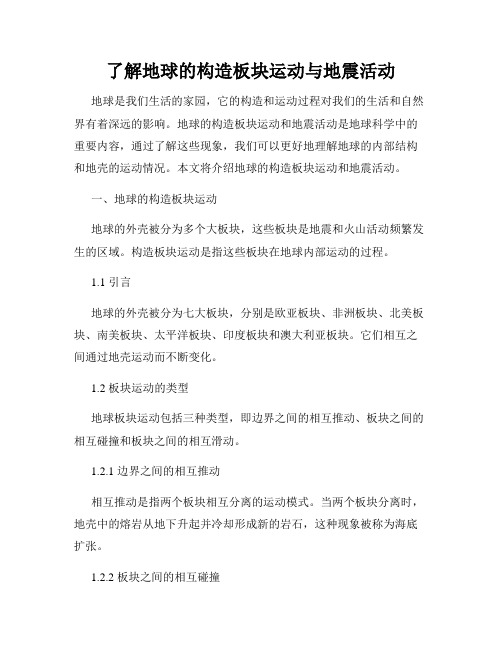 了解地球的构造板块运动与地震活动

地球是我们生活的家园，它的构造和运动过程对我们的生活和自然界有着深远的影响。地球的构造板块运动和地震活动是地球科学中的重要内容，通过了解这些现象，我们可以更好地理解地球的内部结构和地壳的运动情况。本文将介绍地球的构造板块运动和地震活动。

一、地球的构造板块运动

地球的外壳被分为多个大板块，这些板块是地震和火山活动频繁发生的区域。构造板块运动是指这些板块在地球内部运动的过程。

1.1 引言

地球的外壳被分为七大板块，分别是欧亚板块、非洲板块、北美板块、南美板块、太平洋板块、印度板块和澳大利亚板块。它们相互之间通过地壳运动而不断变化。

1.2 板块运动的类型

地球板块运动包括三种类型，即边界之间的相互推动、板块之间的相互碰撞和板块之间的相互滑动。

1.2.1 边界之间的相互推动

相互推动是指两个板块相互分离的运动模式。当两个板块分离时，地壳中的熔岩从地下升起并冷却形成新的岩石，这种现象被称为海底扩张。

1.2.2 板块之间的相互碰撞